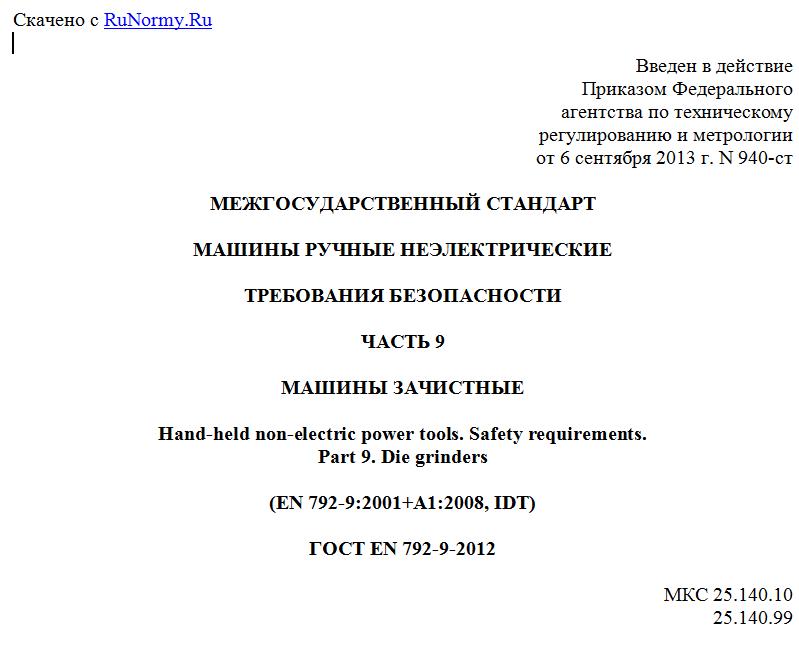 Скачено с RuNormy.Ru

Введен в действие
Приказом Федерального
агентства по техническому
регулированию и метрологии
от 6 сентября 2013 г. N 940-ст

МЕЖГОСУДАРСТВЕННЫЙ СТАНДАРТ

МАШИНЫ РУЧНЫЕ НЕЭЛЕКТРИЧЕСКИЕ

ТРЕБОВАНИЯ БЕЗОПАСНОСТИ

ЧАСТЬ 9

МАШИНЫ ЗАЧИСТНЫЕ

Hand-held non-electric power tools. Safety requirements.
Part 9. Die grinders

(EN 792-9:2001+A1:2008, IDT)

ГОСТ EN 792-9-2012

МКС 25.140.10
25.140.99